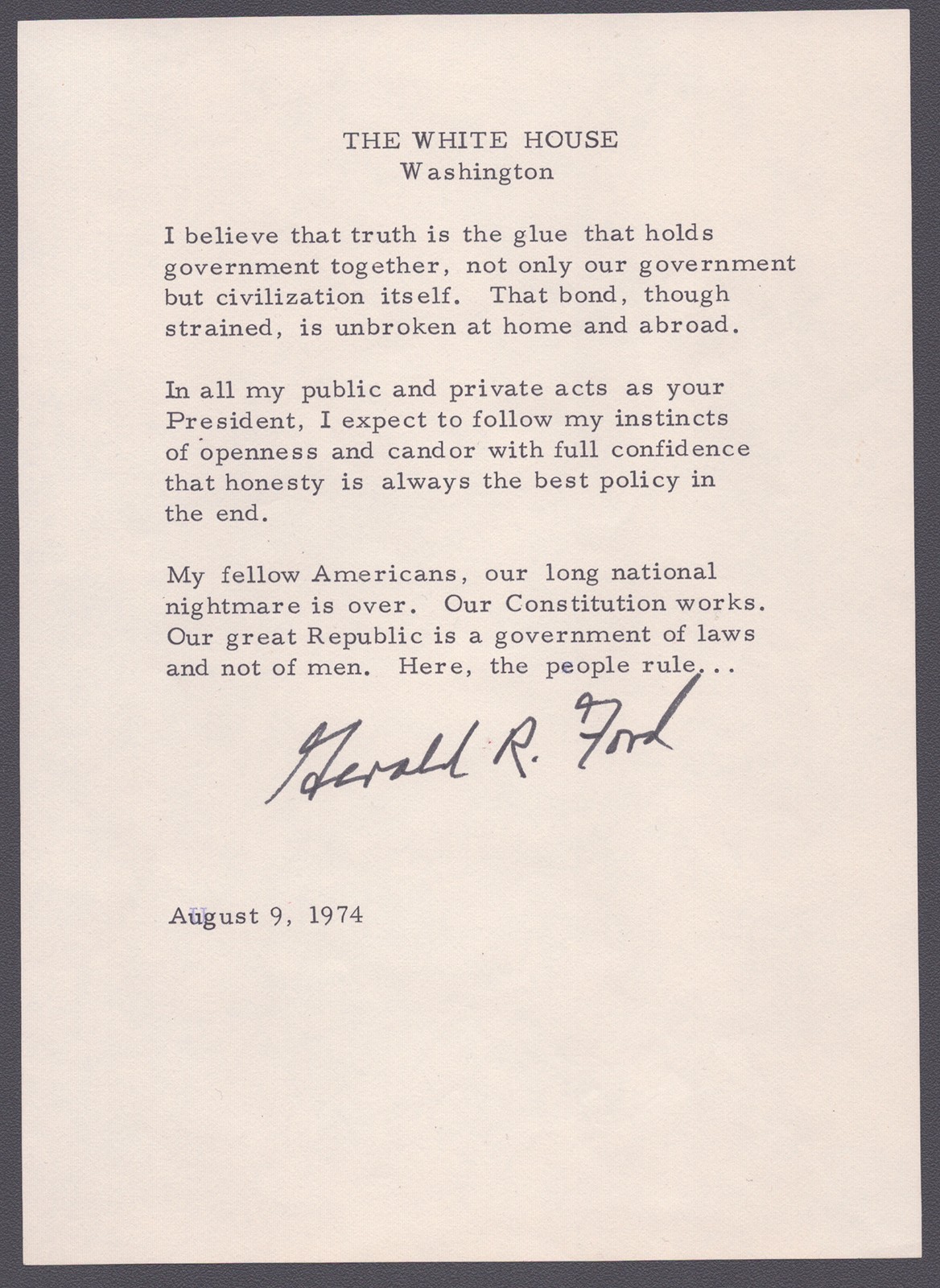 THE WHITE HOUSE
Washington

I believe that truth is the glue that holds government together, not only our government but civilization itself. That bond, though strained, is unbroken at home and abroad.

In all my public and private acts as your President, I expect to follow my instincts of openness and candor with full confidence that honesty is always the best policy in the end.

My fellow Americans, our long national nightmare is over. Our Constitution works. Our great Republic is a government of laws and not of men. Here, the people rule...

Gerald R. Ford

August 9, 1974